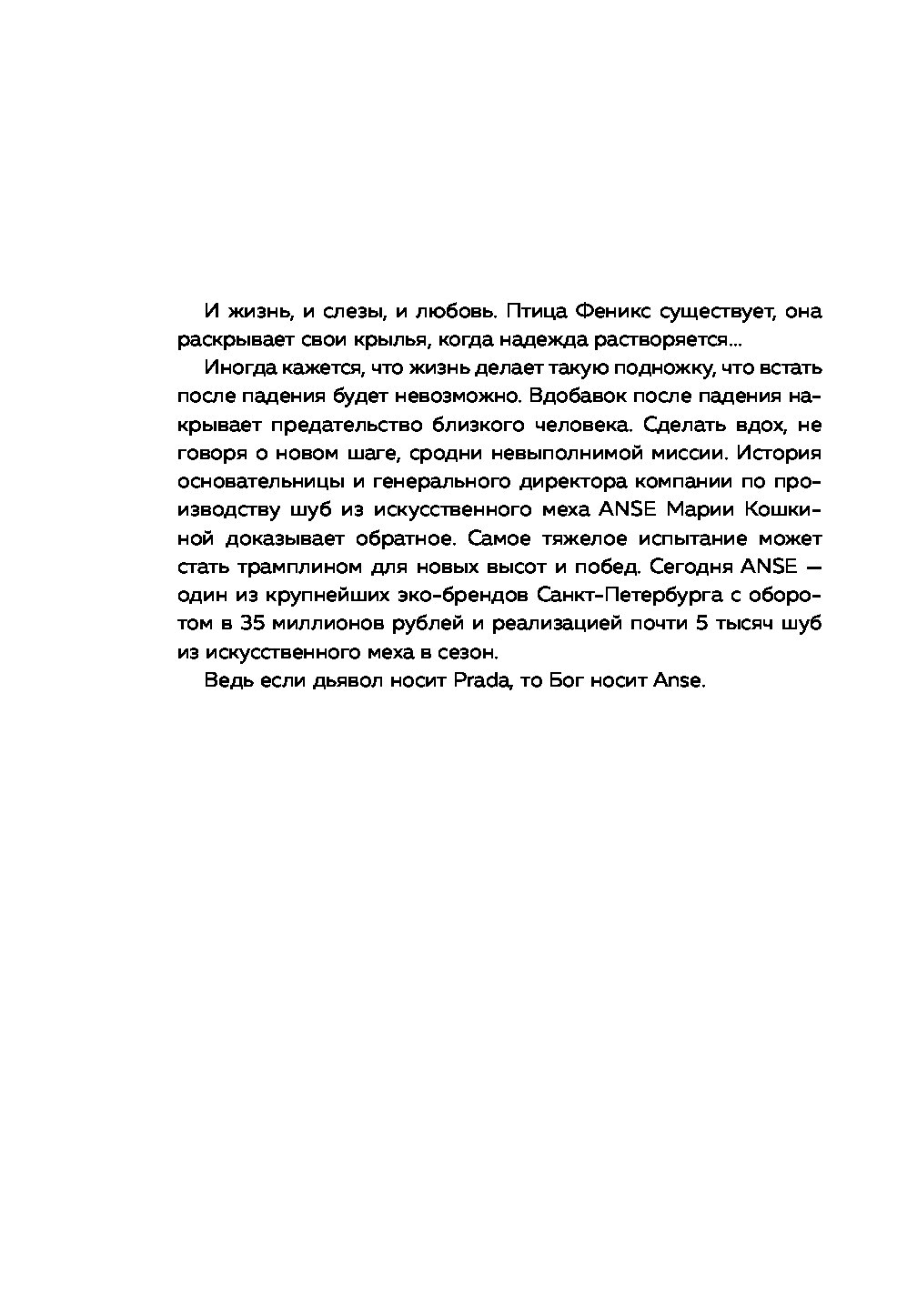 И жизнь, и слезы, и любовь. Птица Феникс существует, она раскрывает свои крылья, когда надежда растворяется...

Иногда кажется, что жизнь делает такую подножку, что встать после падения будет невозможно. Вдобавок после падения накрывает предательство близкого человека. Сделать вдох, не говоря о новом шаге, сродни невыполнимой миссии. История основательницы и генерального директора компании по производству шуб из искусственного меха ANSE Марии Кошкиной доказывает обратное. Самое тяжелое испытание может стать трамплином для новых высот и побед. Сегодня ANSE — один из крупнейших эко-брендов Санкт-Петербурга с оборотом в 35 миллионов рублей и реализацией почти 5 тысяч шуб из искусственного меха в сезон.

Ведь если дьявол носит Prada, то Бог носит Anse.